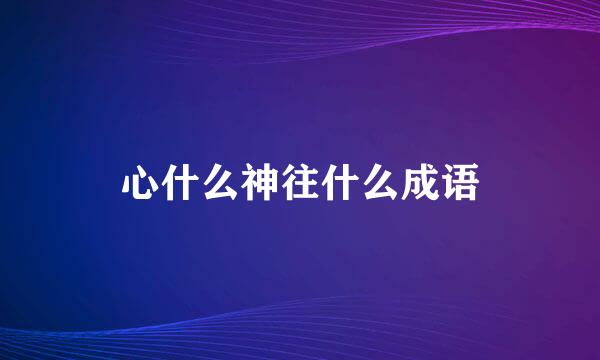 心什么神往什么成语